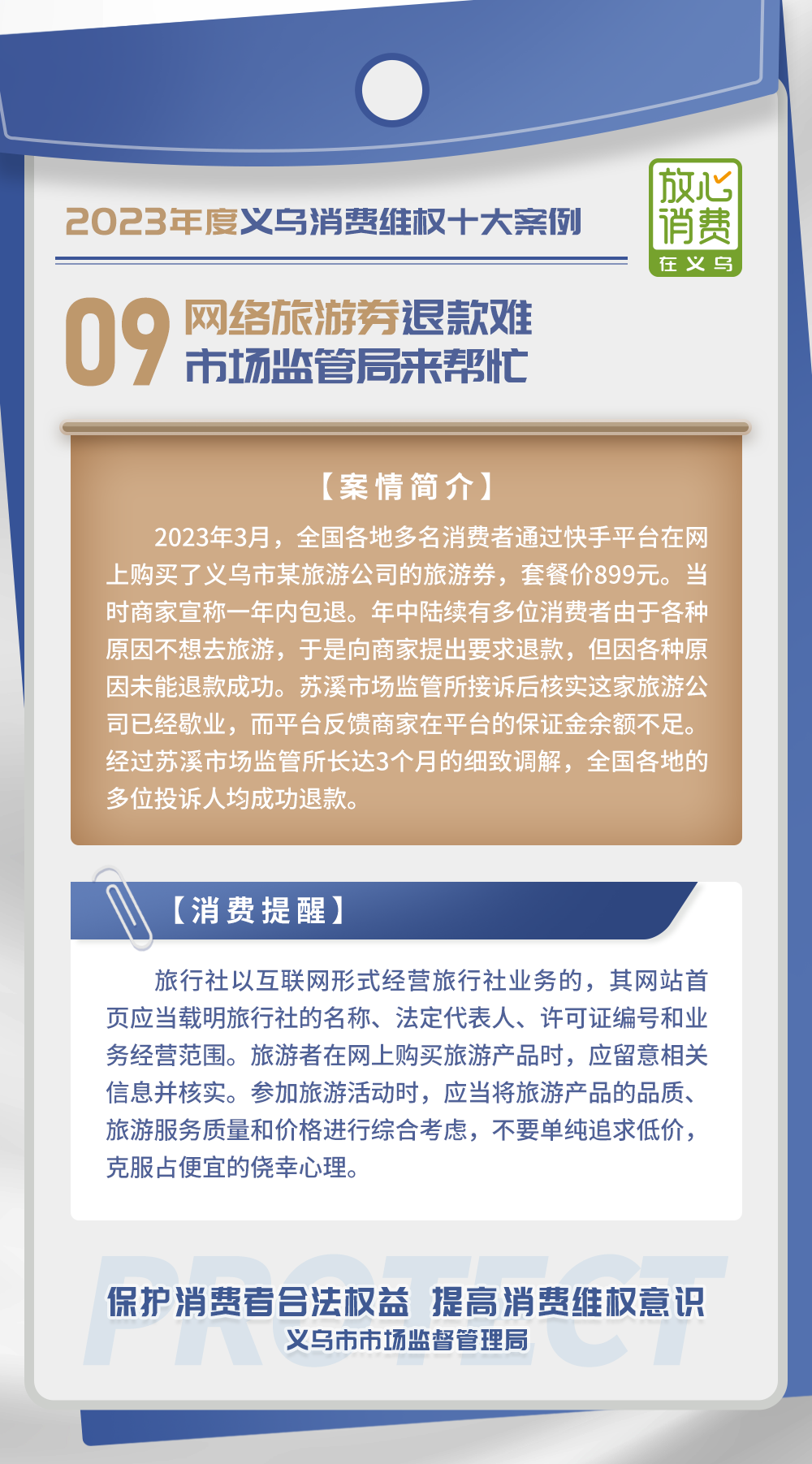 2023年度义乌消费维权十大案例

放心消费 在义乌

09 网络旅游券退款难 市场监管局来帮忙

【案情简介】

2023年3月，全国各地多名消费者通过快手平台在网上购买了义乌市某旅游公司的旅游券，套餐价899元。当时商家宣称一年内包退。年中陆续有多位消费者由于各种原因不想去旅游，于是向商家提出要求退款，但因各种原因未能退款成功。苏溪市场监管所接诉后核实这家旅游公司已经歇业，而平台反馈商家在平台的保证金余额不足。经过苏溪市场监管所长达3个月的细致调解，全国各地的多位投诉人均成功退款。

【消费提醒】

旅行社以互联网形式经营旅行社业务的，其网站首页应当载明旅行社的名称、法定代表人、许可证编号和业务经营范围。旅游者在网上购买旅游产品时，应留意相关信息并核实。参加旅游活动时，应当将旅游产品的品质、旅游服务质量和价格进行综合考虑，不要单纯追求低价，克服占便宜的侥幸心理。

PROTECT

保护消费者合法权益 提高消费维权意识
义乌市市场监督管理局